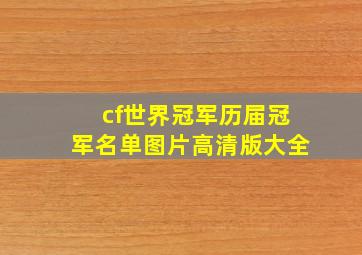 cf世界冠军历届冠军名单图片高清版大全